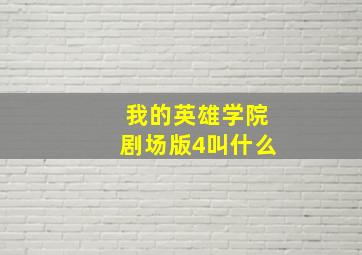 我的英雄学院
剧场版4叫什么